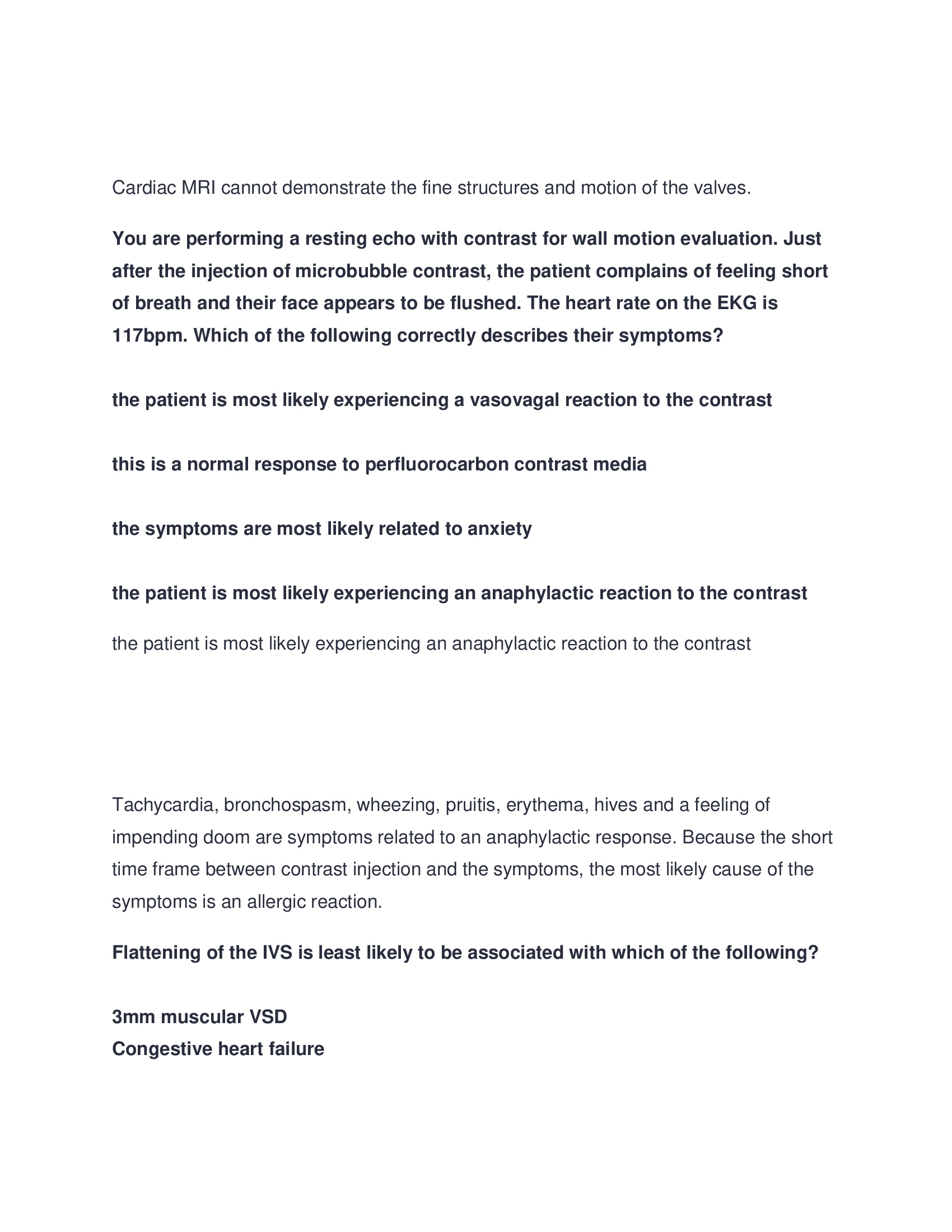 Cardiac MRI cannot demonstrate the fine structures and motion of the valves.

You are performing a resting echo with contrast for wall motion evaluation. Just after the injection of microbubble contrast, the patient complains of feeling short of breath and their face appears to be flushed. The heart rate on the EKG is 117bpm. Which of the following correctly describes their symptoms?

the patient is most likely experiencing a vasovagal reaction to the contrast

this is a normal response to perfluorocarbon contrast media

the symptoms are most likely related to anxiety

the patient is most likely experiencing an anaphylactic reaction to the contrast

the patient is most likely experiencing an anaphylactic reaction to the contrast

Tachycardia, bronchospasm, wheezing, pruitis, erythema, hives and a feeling of impending doom are symptoms related to an anaphylactic response. Because the short time frame between contrast injection and the symptoms, the most likely cause of the symptoms is an allergic reaction.

Flattening of the IVS is least likely to be associated with which of the following?

3mm muscular VSD
Congestive heart failure